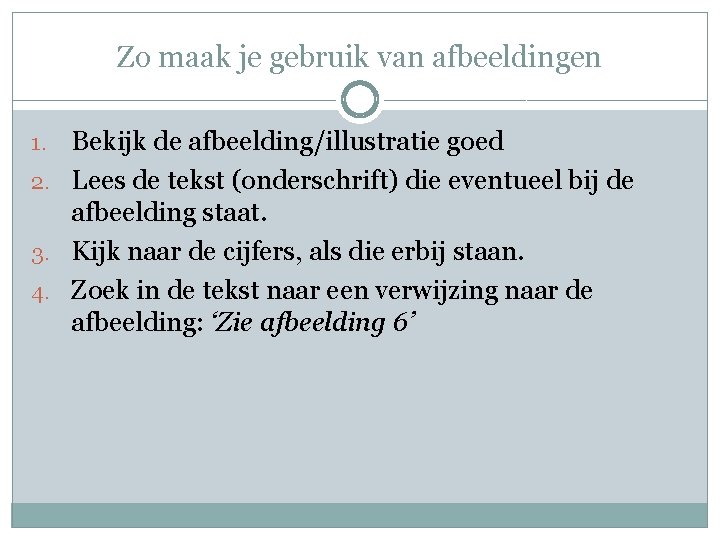 Zo maak je gebruik van afbeeldingen

1. Bekijk de afbeelding/illustratie goed
2. Lees de tekst (onderschrift) die eventueel bij de afbeelding staat.
3. Kijk naar de cijfers, als die erbij staan.
4. Zoek in de tekst naar een verwijzing naar de afbeelding: 'Zie afbeelding 6'